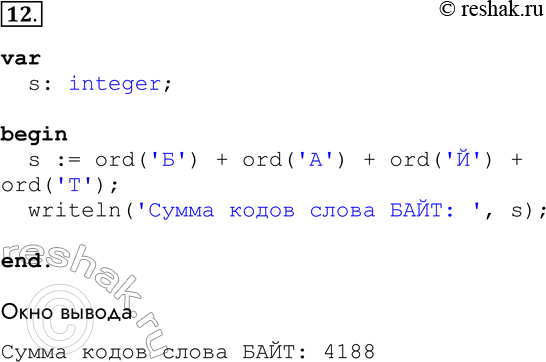 12.

© reshak.ru

var
  s: integer;

begin
  s := ord('Б') + ord('А') + ord('Й') + ord('Т');
  writeln('Сумма кодов слова БАЙТ: ', s);

end.

reshak.ru ©

Окно вывода

Сумма кодов слова БАЙТ: 4188